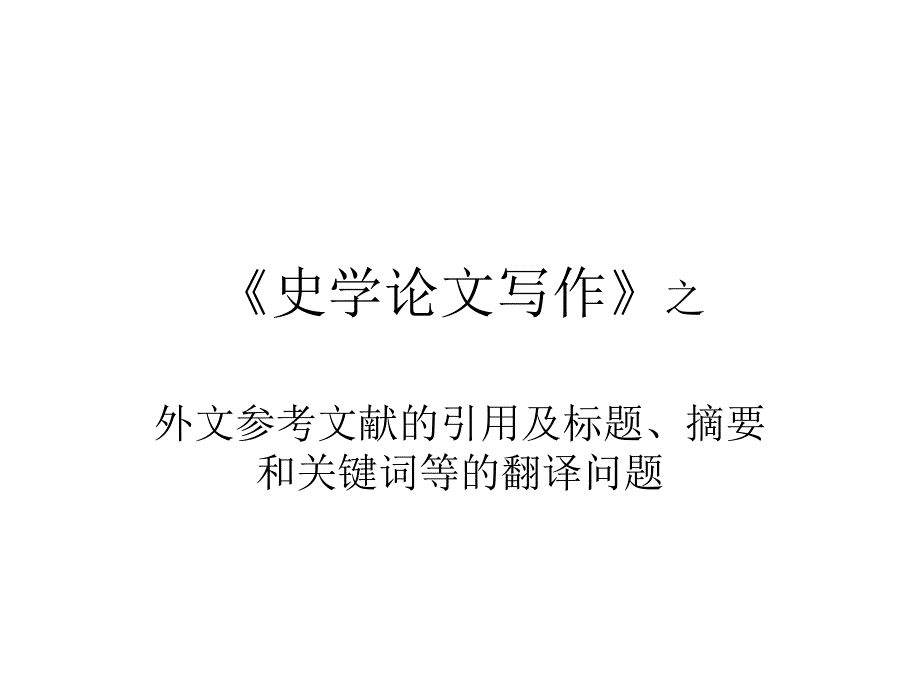 《史学论文写作》之

外文参考文献的引用及标题、摘要和关键词等的翻译问题